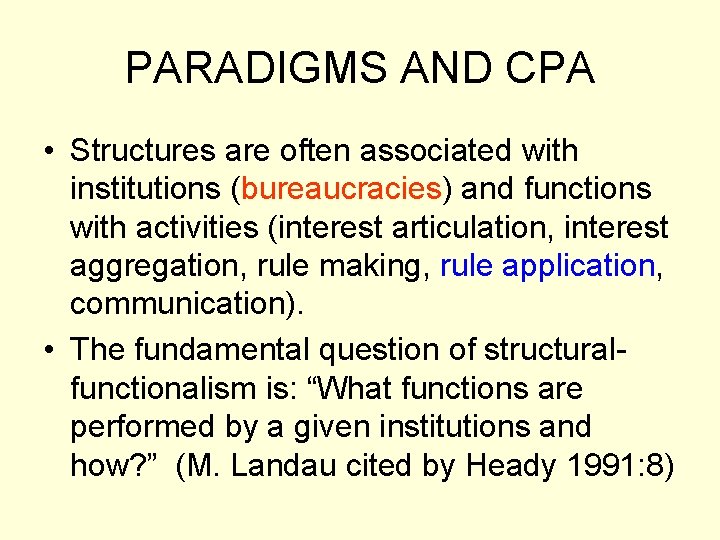 PARADIGMS AND CPA

• Structures are often associated with institutions (bureaucracies) and functions with activities (interest articulation, interest aggregation, rule making, rule application, communication).

• The fundamental question of structural-functionalism is: “What functions are performed by a given institutions and how?” (M. Landau cited by Heady 1991:8)